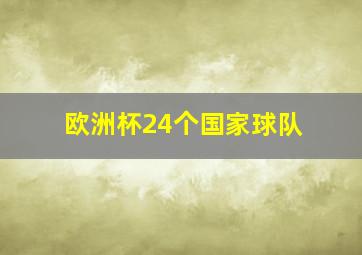 欧洲杯24个国家球队